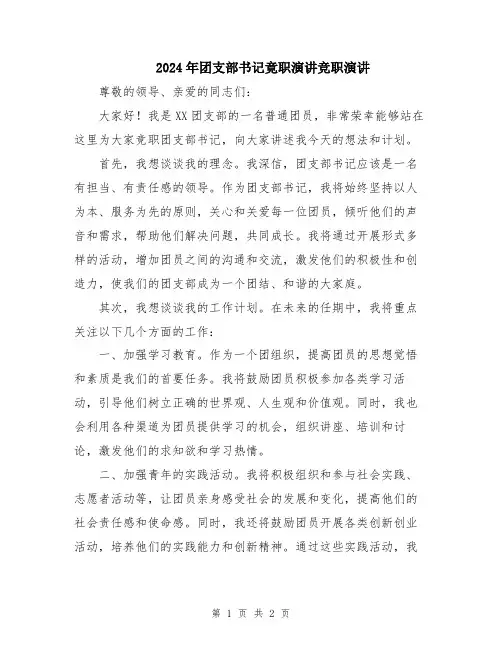 2024年团支部书记竞职演讲竞职演讲

尊敬的领导、亲爱的同志们：

大家好！我是XX团支部的一名普通团员，非常荣幸能够站在这里为大家竞职团支部书记，向大家讲述我今天的想法和计划。

首先，我想谈谈我的理念。我深信，团支部书记应该是一名有担当、有责任感的领导。作为团支部书记，我将始终坚持以人为本、服务为先的原则，关心和关爱每一位团员，倾听他们的声音和需求，帮助他们解决问题，共同成长。我将通过开展形式多样的活动，增加团员之间的沟通和交流，激发他们的积极性和创造力，使我们的团支部成为一个团结、和谐的大家庭。

其次，我想谈谈我的工作计划。在未来的任期中，我将重点关注以下几个方面的工作：

一、加强学习教育。作为一个团组织，提高团员的思想觉悟和素质是我们的首要任务。我将鼓励团员积极参加各类学习活动，引导他们树立正确的世界观、人生观和价值观。同时，我也会利用各种渠道为团员提供学习的机会，组织讲座、培训和讨论，激发他们的求知欲和学习热情。

二、加强青年的实践活动。我将积极组织和参与社会实践、志愿者活动等，让团员亲身感受社会的发展和变化，提高他们的社会责任感和使命感。同时，我还将鼓励团员开展各类创新创业活动，培养他们的实践能力和创新精神。通过这些实践活动，我

第 1 页 共 2 页